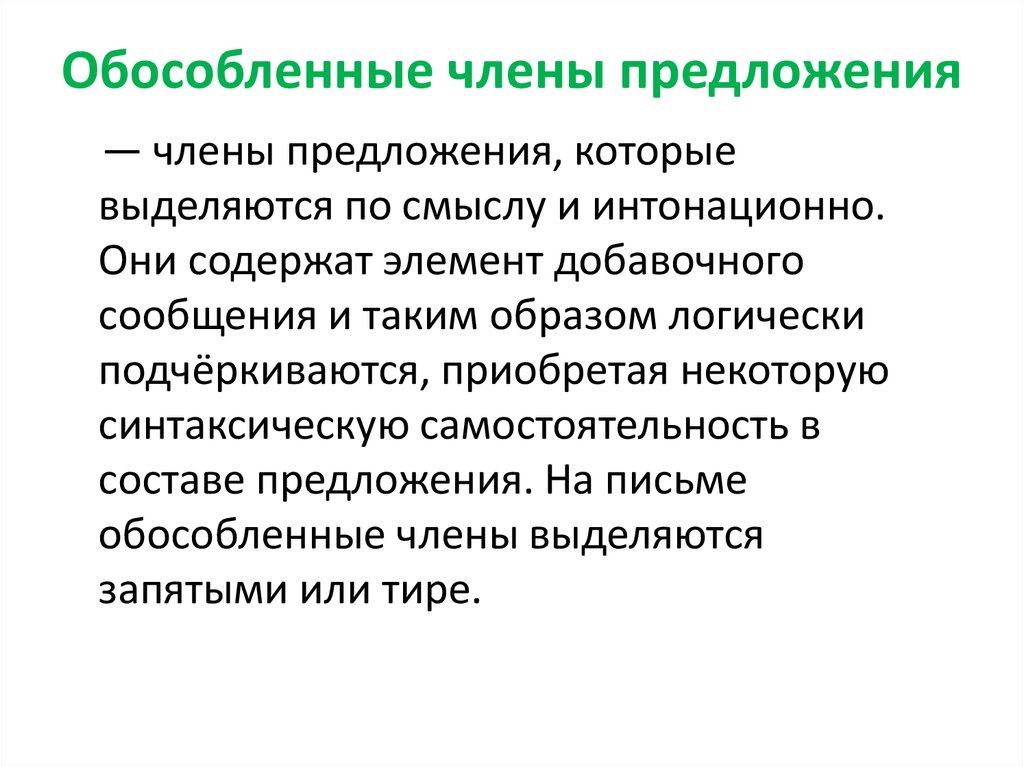 Обособленные члены предложения

— члены предложения, которые выделяются по смыслу и интонационно. Они содержат элемент добавочного сообщения и таким образом логически подчёркиваются, приобретая некоторую синтаксическую самостоятельность в составе предложения. На письме обособленные члены выделяются запятыми или тире.